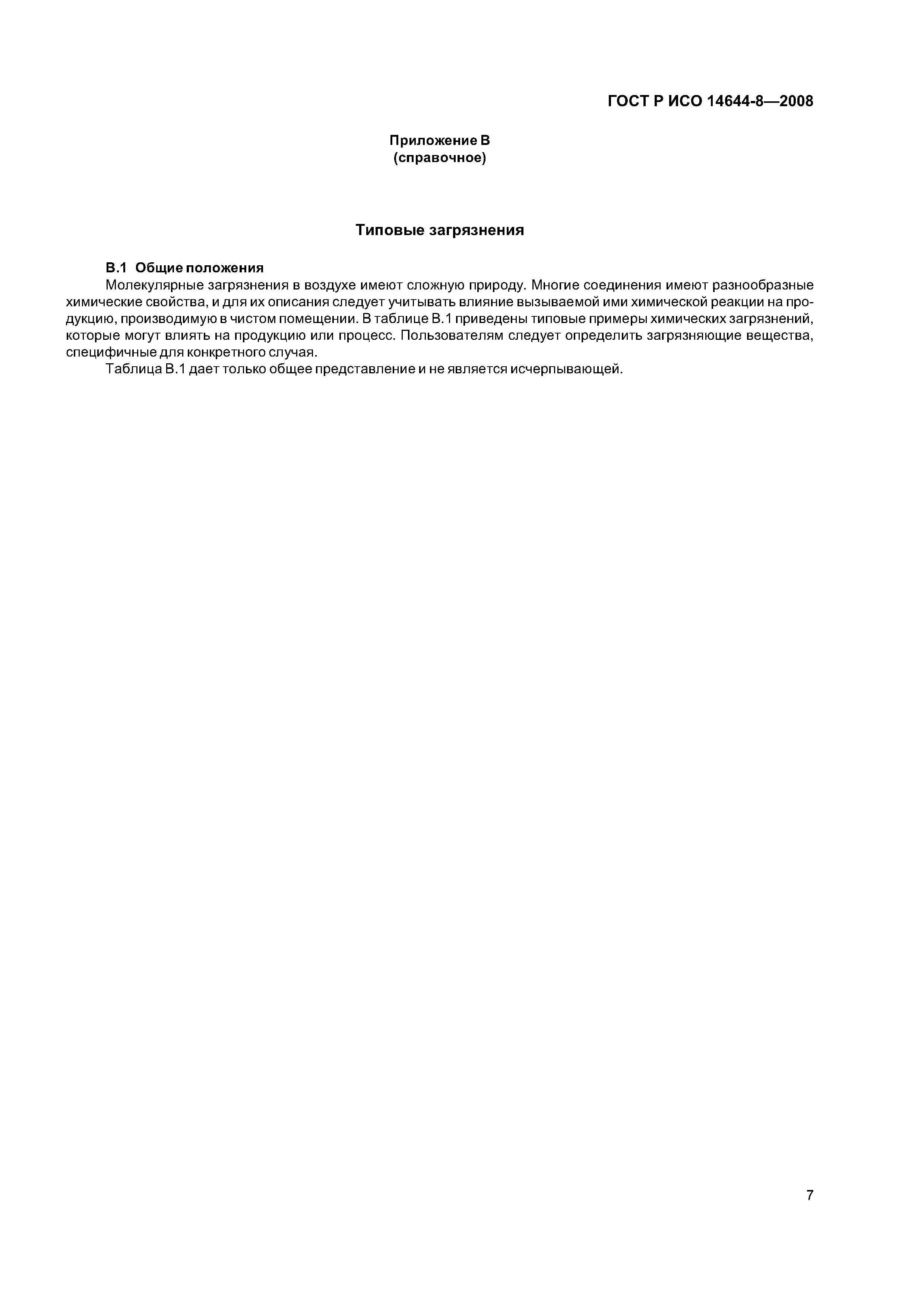 ГОСТ Р ИСО 14644-8—2008

Приложение В
(справочное)

Типовые загрязнения

В.1 Общие положения

Молекулярные загрязнения в воздухе имеют сложную природу. Многие соединения имеют разнообразные химические свойства, и для их описания следует учитывать влияние вызываемой ими химической реакции на продукцию, производимую в чистом помещении. В таблице В.1 приведены типовые примеры химических загрязнений, которые могут влиять на продукцию или процесс. Пользователям следует определить загрязняющие вещества, специфичные для конкретного случая.

Таблица В.1 дает только общее представление и не является исчерпывающей.

7